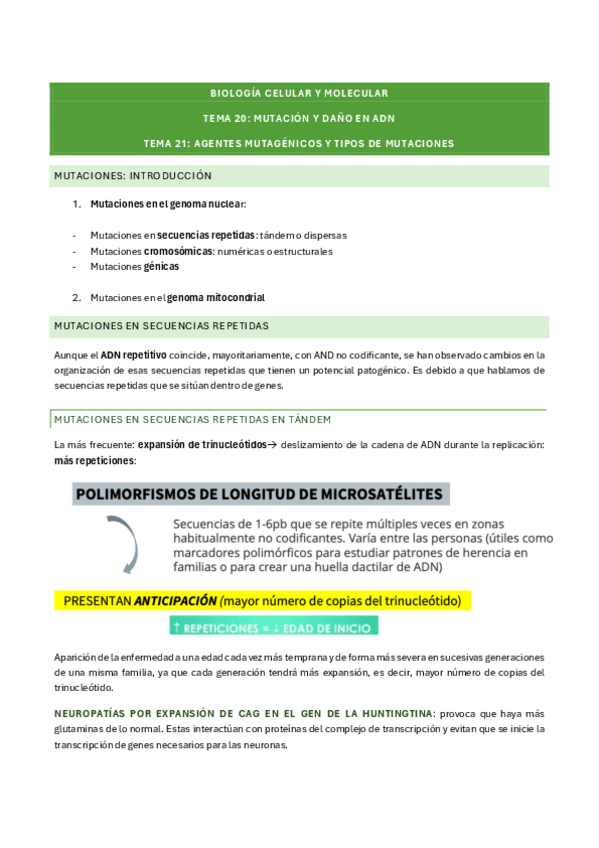 BIOLOGÍA CELULAR Y MOLECULAR

TEMA 20: MUTACIÓN Y DAÑO EN ADN

TEMA 21: AGENTES MUTAGÉNICOS Y TIPOS DE MUTACIONES

MUTACIONES: INTRODUCCIÓN

1. Mutaciones en el genoma nuclear:

- Mutaciones en secuencias repetidas: tándem o dispersas
- Mutaciones cromosómicas: numéricas o estructurales
- Mutaciones génicas

2. Mutaciones en el genoma mitocondrial

MUTACIONES EN SECUENCIAS REPETIDAS

Aunque el ADN repetitivo coincide, mayoritariamente, con AND no codificante, se han observado cambios en la organización de esas secuencias repetidas que tienen un potencial patogénico. Es debido a que hablamos de secuencias repetidas que se sitúan dentro de genes.

MUTACIONES EN SECUENCIAS REPETIDAS EN TÁNDEM

La más frecuente: expansión de trinucleótidos→ deslizamiento de la cadena de ADN durante la replicación: más repeticiones:

POLIMORFISMOS DE LONGITUD DE MICROSATÉLITES

Secuencias de 1-6pb que se repite múltiples veces en zonas habitualmente no codificantes. Varía entre las personas (útiles como marcadores polimórficos para estudiar patrones de herencia en familias o para crear una huella dactilar de ADN)

PRESENTAN ANTICIPACIÓN (mayor número de copias del trinucleótido)

↑ REPETICIONES = ↓ EDAD DE INICIO

Aparición de la enfermedad a una edad cada vez más temprana y de forma más severa en sucesivas generaciones de una misma familia, ya que cada generación tendrá más expansión, es decir, mayor número de copias del trinucleótido.

NEUROPATÍAS POR EXPANSIÓN DE CAG EN EL GEN DE LA HUNTINGTINA: provoca que haya más glutaminas de lo normal. Estas interactúan con proteínas del complejo de transcripción y evitan que se inicie la transcripción de genes necesarios para las neuronas.